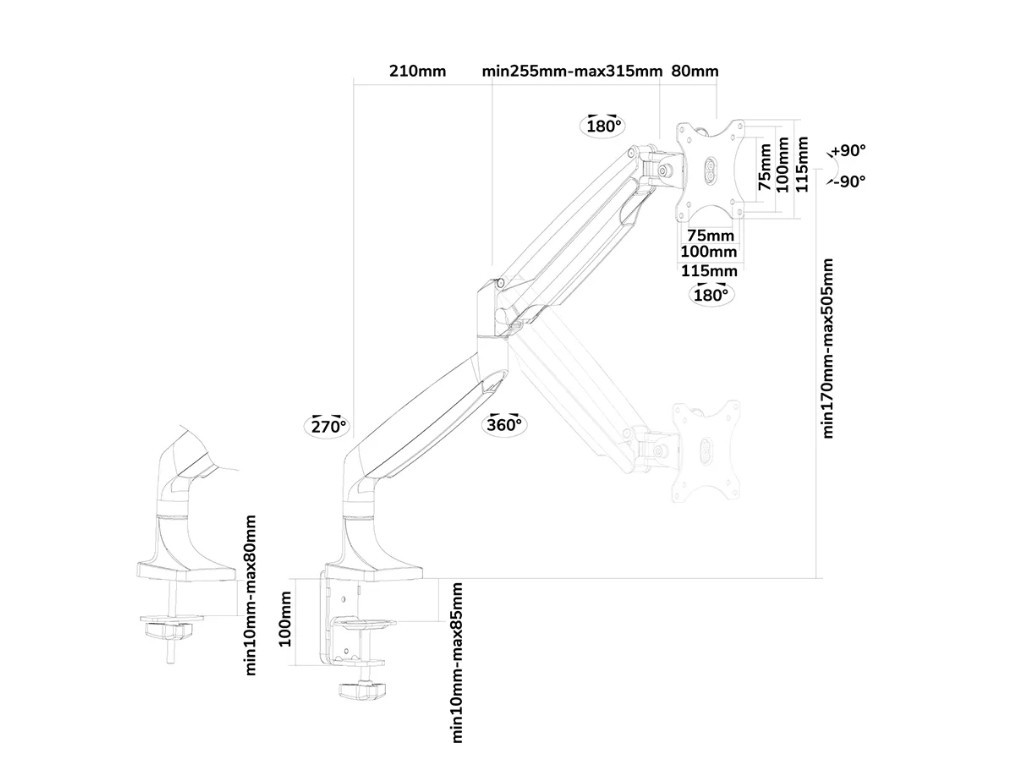 210mm
min255mm-max315mm
80mm
180°
75mm
100mm
115mm
+90°
-90°
75mm
100mm
115mm
180°
min170mm-max505mm
270°
360°
min10mm-max80mm
100mm
min10mm-max85mm